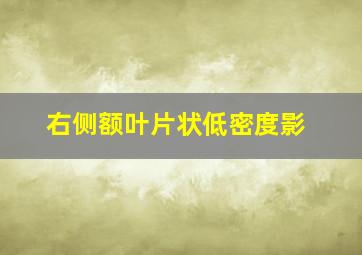 右侧额叶片状低密度影